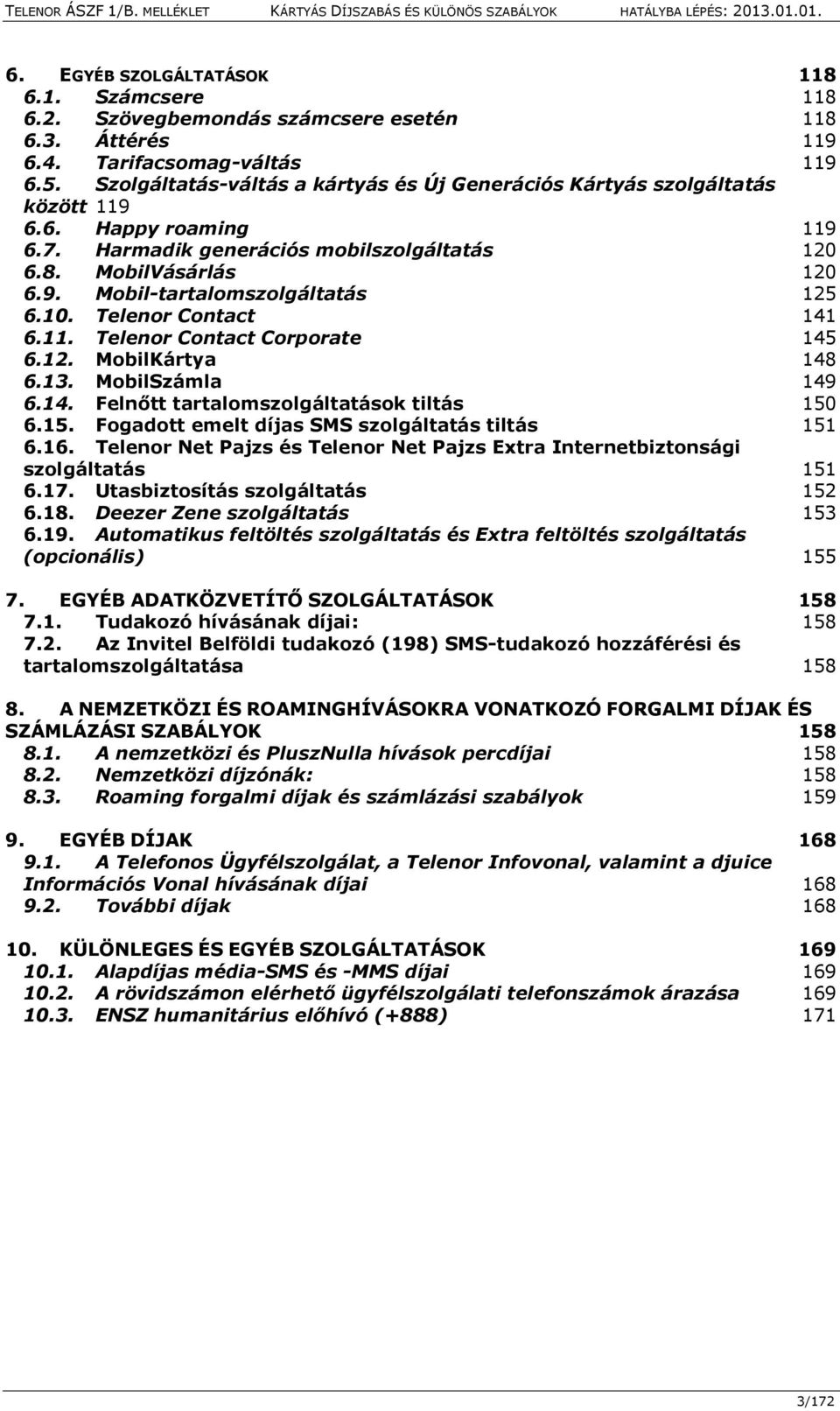 TELENOR ÁSZF 1/B. MELLÉKLET KÁRTYÁS DÍJSZABÁS ÉS KÜLÖNÖS SZABÁLYOK HATÁLYBA LÉPÉS: 2013.01.01.

6. EGYÉB SZOLGÁLTATÁSOK 118
6.1. Számcsere 118
6.2. Szövegbemondás számcsere esetén 118
6.3. Áttérés 119
6.4. Tarifacsomag-váltás 119
6.5. Szolgáltatás-váltás a kártyás és Új Generációs Kártyás szolgáltatás között 119
6.6. Happy roaming 119
6.7. Harmadik generációs mobilszolgáltatás 120
6.8. MobilVásárlás 120
6.9. Mobil-tartalomszolgáltatás 125
6.10. Telenor Contact 141
6.11. Telenor Contact Corporate 145
6.12. MobilKártya 148
6.13. MobilSzámla 149
6.14. Felnőtt tartalomszolgáltatások tiltás 150
6.15. Fogadott emelt díjas SMS szolgáltatás tiltás 151
6.16. Telenor Net Pajzs és Telenor Net Pajzs Extra Internetbiztonsági szolgáltatás 151
6.17. Utasbiztosítás szolgáltatás 152
6.18. Deezer Zene szolgáltatás 153
6.19. Automatikus feltöltés szolgáltatás és Extra feltöltés szolgáltatás (opcionális) 155

7. EGYÉB ADATKÖZVETÍTŐ SZOLGÁLTATÁSOK 158
7.1. Tudakozó hívásának díjai: 158
7.2. Az Invitel Belföldi tudakozó (198) SMS-tudakozó hozzáférési és tartalomszolgáltatása 158

8. A NEMZETKÖZI ÉS ROAMINGHÍVÁSOKRA VONATKOZÓ FORGALMI DÍJAK ÉS SZÁMLÁZÁSI SZABÁLYOK 158
8.1. A nemzetközi és PluszNulla hívások percdíjai 158
8.2. Nemzetközi díjzónák: 158
8.3. Roaming forgalmi díjak és számlázási szabályok 159

9. EGYÉB DÍJAK 168
9.1. A Telefonos Ügyfélszolgálat, a Telenor Infovonal, valamint a djuice Információs Vonal hívásának díjai 168
9.2. További díjak 168

10. KÜLÖNLEGES ÉS EGYÉB SZOLGÁLTATÁSOK 169
10.1. Alapdíjas média-SMS és -MMS díjai 169
10.2. A rövidszámon elérhető ügyfélszolgálati telefonszámok árazása 169
10.3. ENSZ humanitárius előhívó (+888) 171

3/172